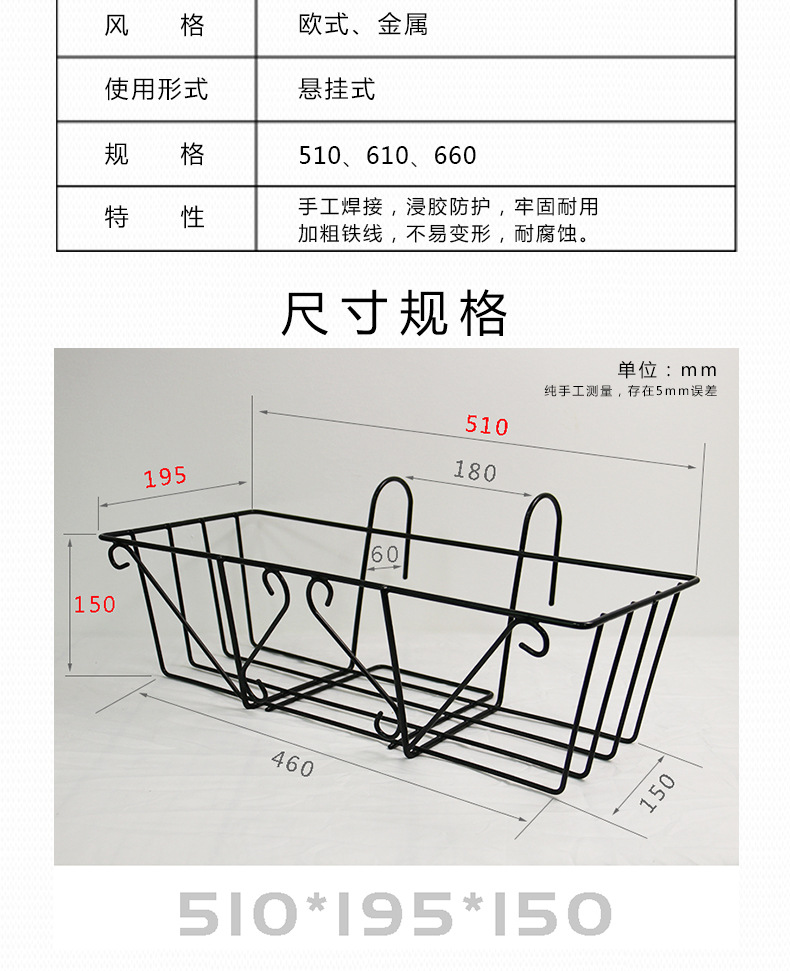 | 风　　格 | 欧式、金属 |
|---|---|
| 使用形式 | 悬挂式 |
| 规　　格 | 510、610、660 |
| 特　　性 | 手工焊接，浸胶防护，牢固耐用 加粗铁线，不易变形，耐腐蚀。 |

尺寸规格

单位：mm
纯手工测量，存在5mm误差

510
195
180
60
150
460
150

510*195*150